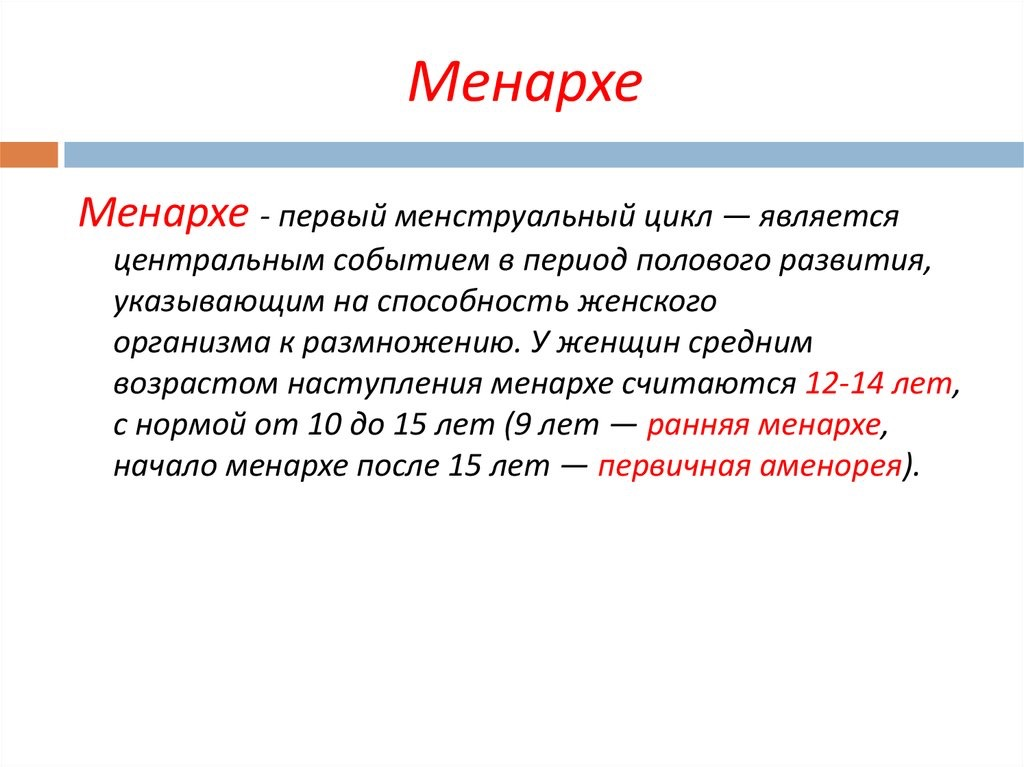 Менархе

Менархе - первый менструальный цикл — является центральным событием в период полового развития, указывающим на способность женского организма к размножению. У женщин средним возрастом наступления менархе считаются 12-14 лет, с нормой от 10 до 15 лет (9 лет — ранняя менархе, начало менархе после 15 лет — первичная аменорея).